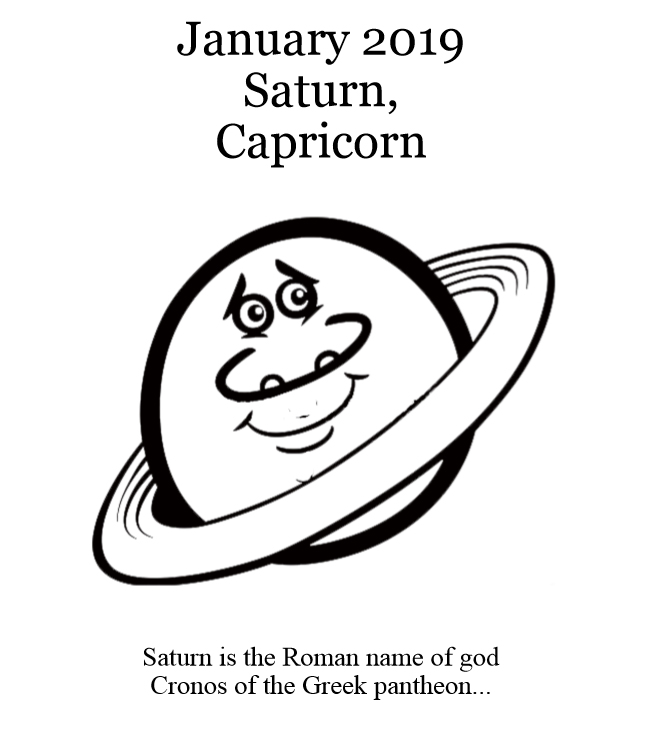 January 2019
Saturn,
Capricorn

Saturn is the Roman name of god Cronos of the Greek pantheon...